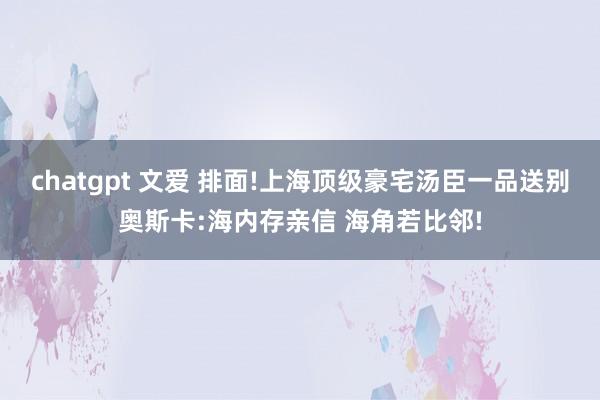 chatgpt 文爱 排面!上海顶级豪宅汤臣一品送别奥斯卡:海内存亲信 海角若比邻!